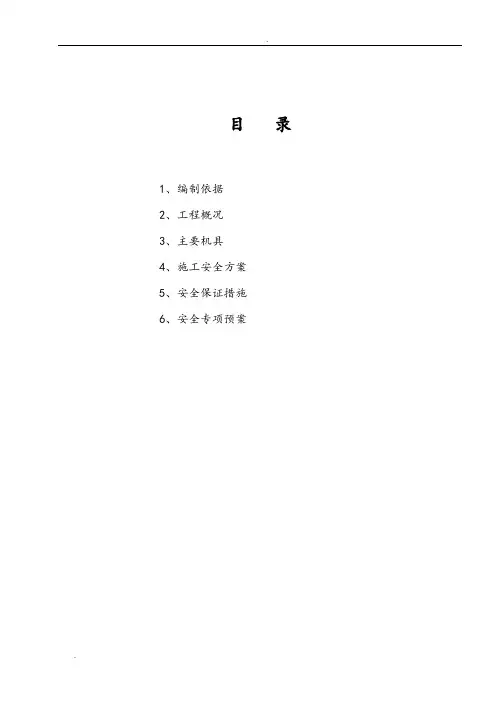 目 录

1、编制依据

2、工程概况

3、主要机具

4、施工安全方案

5、安全保证措施

6、安全专项预案